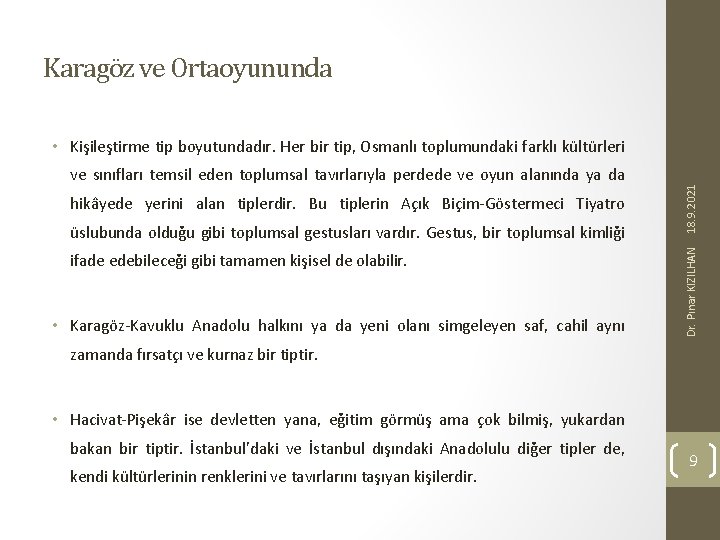 Karagöz ve Ortaoyununda

• Kişileştirme tip boyutundadır. Her bir tip, Osmanlı toplumundaki farklı kültürleri ve sınıfları temsil eden toplumsal tavırlarıyla perdede ve oyun alanında ya da hikâyede yerini alan tiplerdir. Bu tiplerin Açık Biçim-Göstermeci Tiyatro üslubunda olduğu gibi toplumsal gestusları vardır. Gestus, bir toplumsal kimliği ifade edebileceği gibi tamamen kişisel de olabilir.

• Karagöz-Kavuklu Anadolu halkını ya da yeni olanı simgeleyen saf, cahil aynı zamanda fırsatçı ve kurnaz bir tiptir.

• Hacivat-Pişekâr ise devletten yana, eğitim görmüş ama çok bilmiş, yukardan bakan bir tiptir. İstanbul'daki ve İstanbul dışındaki Anadolulu diğer tipler de, kendi kültürlerinin renklerini ve tavırlarını taşıyan kişilerdir.

Dr. Pınar KIZILHAN 18.9.2021

9